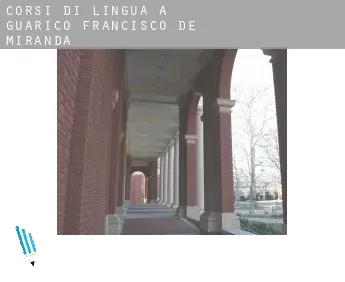 CORSI DI LINGUA A GUARICO FRANCISCO DE MIRANDA